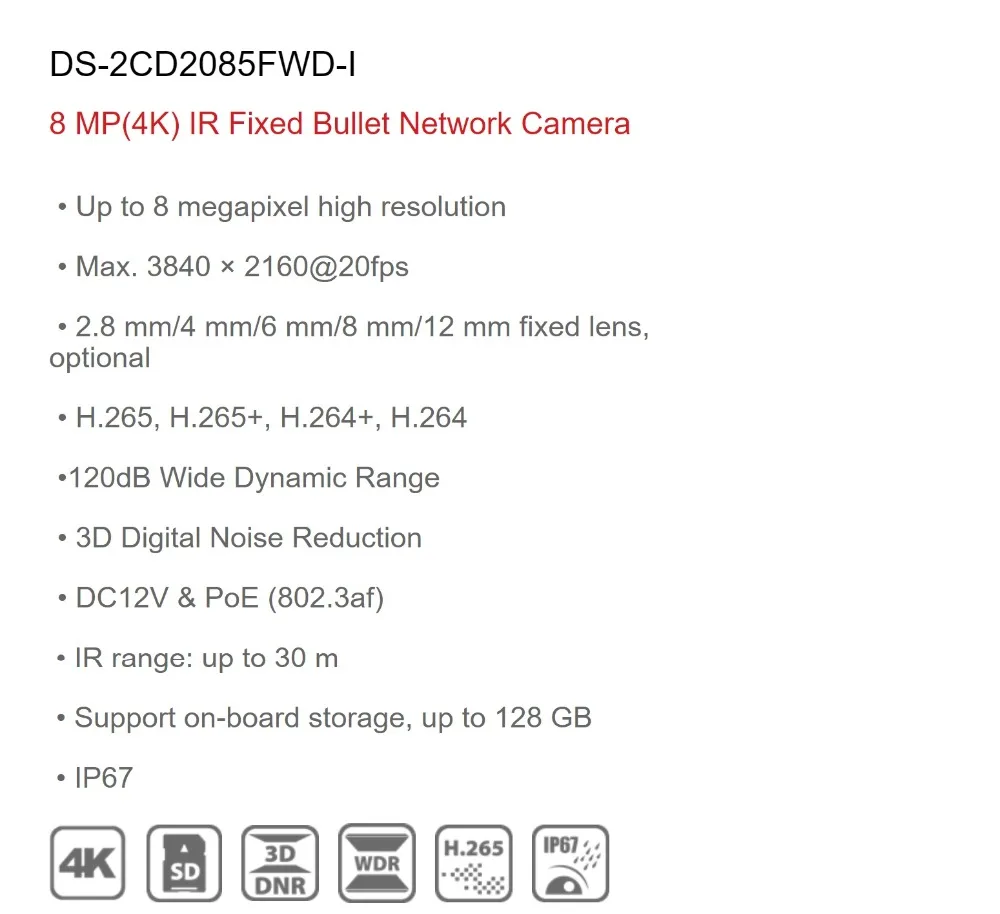 DS-2CD2085FWD-I

8 MP(4K) IR Fixed Bullet Network Camera

• Up to 8 megapixel high resolution

• Max. 3840 × 2160@20fps

• 2.8 mm/4 mm/6 mm/8 mm/12 mm fixed lens, optional

• H.265, H.265+, H.264+, H.264

•120dB Wide Dynamic Range

• 3D Digital Noise Reduction

• DC12V & PoE (802.3af)

• IR range: up to 30 m

• Support on-board storage, up to 128 GB

• IP67

4K SD 3D DNR WDR H.265 IP67